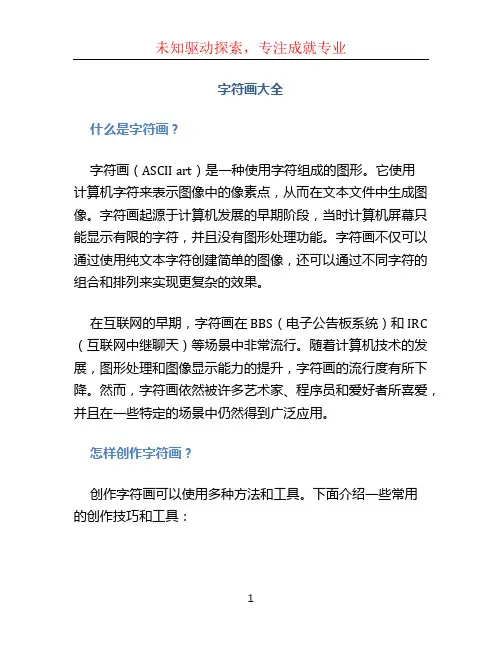 未知驱动探索，专注成就专业

字符画大全

什么是字符画？

字符画（ASCII art）是一种使用字符组成的图形。它使用计算机字符来表示图像中的像素点，从而在文本文件中生成图像。字符画起源于计算机发展的早期阶段，当时计算机屏幕只能显示有限的字符，并且没有图形处理功能。字符画不仅可以通过使用纯文本字符创建简单的图像，还可以通过不同字符的组合和排列来实现更复杂的效果。

在互联网的早期，字符画在 BBS（电子公告板系统）和 IRC（互联网中继聊天）等场景中非常流行。随着计算机技术的发展，图形处理和图像显示能力的提升，字符画的流行度有所下降。然而，字符画依然被许多艺术家、程序员和爱好者所喜爱，并且在一些特定的场景中仍然得到广泛应用。

怎样创作字符画？

创作字符画可以使用多种方法和工具。下面介绍一些常用的创作技巧和工具：

1